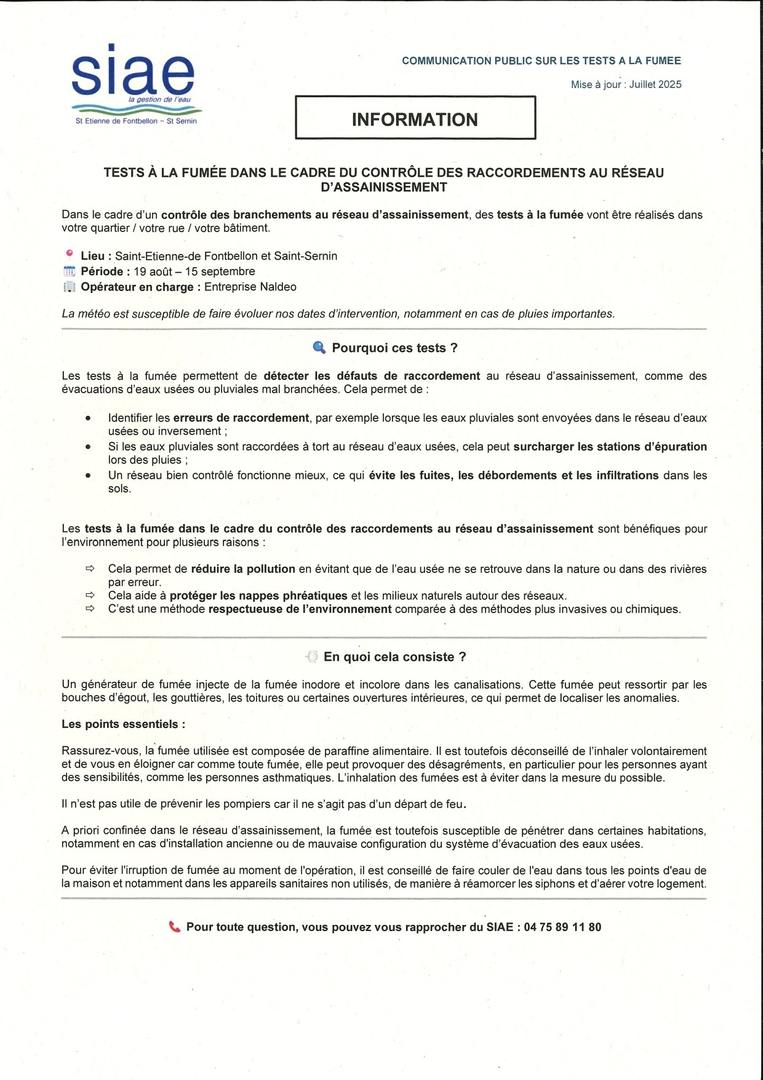 siae
la gestion de l'eau
St Etienne de Fontbellon – St Sernin

COMMUNICATION PUBLIC SUR LES TESTS A LA FUMEE

Mise à jour : Juillet 2025

INFORMATION

TESTS À LA FUMÉE DANS LE CADRE DU CONTRÔLE DES RACCORDEMENTS AU RÉSEAU D'ASSAINISSEMENT

Dans le cadre d'un contrôle des branchements au réseau d'assainissement, des tests à la fumée vont être réalisés dans votre quartier / votre rue / votre bâtiment.

Lieu : Saint-Etienne-de Fontbellon et Saint-Sernin
Période : 19 août – 15 septembre
Opérateur en charge : Entreprise Naldeo

La météo est susceptible de faire évoluer nos dates d'intervention, notamment en cas de pluies importantes.

Pourquoi ces tests ?

Les tests à la fumée permettent de détecter les défauts de raccordement au réseau d'assainissement, comme des évacuations d'eaux usées ou pluviales mal branchées. Cela permet de :

• Identifier les erreurs de raccordement, par exemple lorsque les eaux pluviales sont envoyées dans le réseau d'eaux usées ou inversement ;
• Si les eaux pluviales sont raccordées à tort au réseau d'eaux usées, cela peut surcharger les stations d'épuration lors des pluies ;
• Un réseau bien contrôlé fonctionne mieux, ce qui évite les fuites, les débordements et les infiltrations dans les sols.

Les tests à la fumée dans le cadre du contrôle des raccordements au réseau d'assainissement sont bénéfiques pour l'environnement pour plusieurs raisons :

⇨ Cela permet de réduire la pollution en évitant que de l'eau usée ne se retrouve dans la nature ou dans des rivières par erreur.
⇨ Cela aide à protéger les nappes phréatiques et les milieux naturels autour des réseaux.
⇨ C'est une méthode respectueuse de l'environnement comparée à des méthodes plus invasives ou chimiques.

En quoi cela consiste ?

Un générateur de fumée injecte de la fumée inodore et incolore dans les canalisations. Cette fumée peut ressortir par les bouches d'égout, les gouttières, les toitures ou certaines ouvertures intérieures, ce qui permet de localiser les anomalies.

Les points essentiels :

Rassurez-vous, la fumée utilisée est composée de paraffine alimentaire. Il est toutefois déconseillé de l'inhaler volontairement et de vous en éloigner car comme toute fumée, elle peut provoquer des désagréments, en particulier pour les personnes ayant des sensibilités, comme les personnes asthmatiques. L'inhalation des fumées est à éviter dans la mesure du possible.

Il n'est pas utile de prévenir les pompiers car il ne s'agit pas d'un départ de feu.

A priori confinée dans le réseau d'assainissement, la fumée est toutefois susceptible de pénétrer dans certaines habitations, notamment en cas d'installation ancienne ou de mauvaise configuration du système d'évacuation des eaux usées.

Pour éviter l'irruption de fumée au moment de l'opération, il est conseillé de faire couler de l'eau dans tous les points d'eau de la maison et notamment dans les appareils sanitaires non utilisés, de manière à réamorcer les siphons et d'aérer votre logement.

Pour toute question, vous pouvez vous rapprocher du SIAE : 04 75 89 11 80